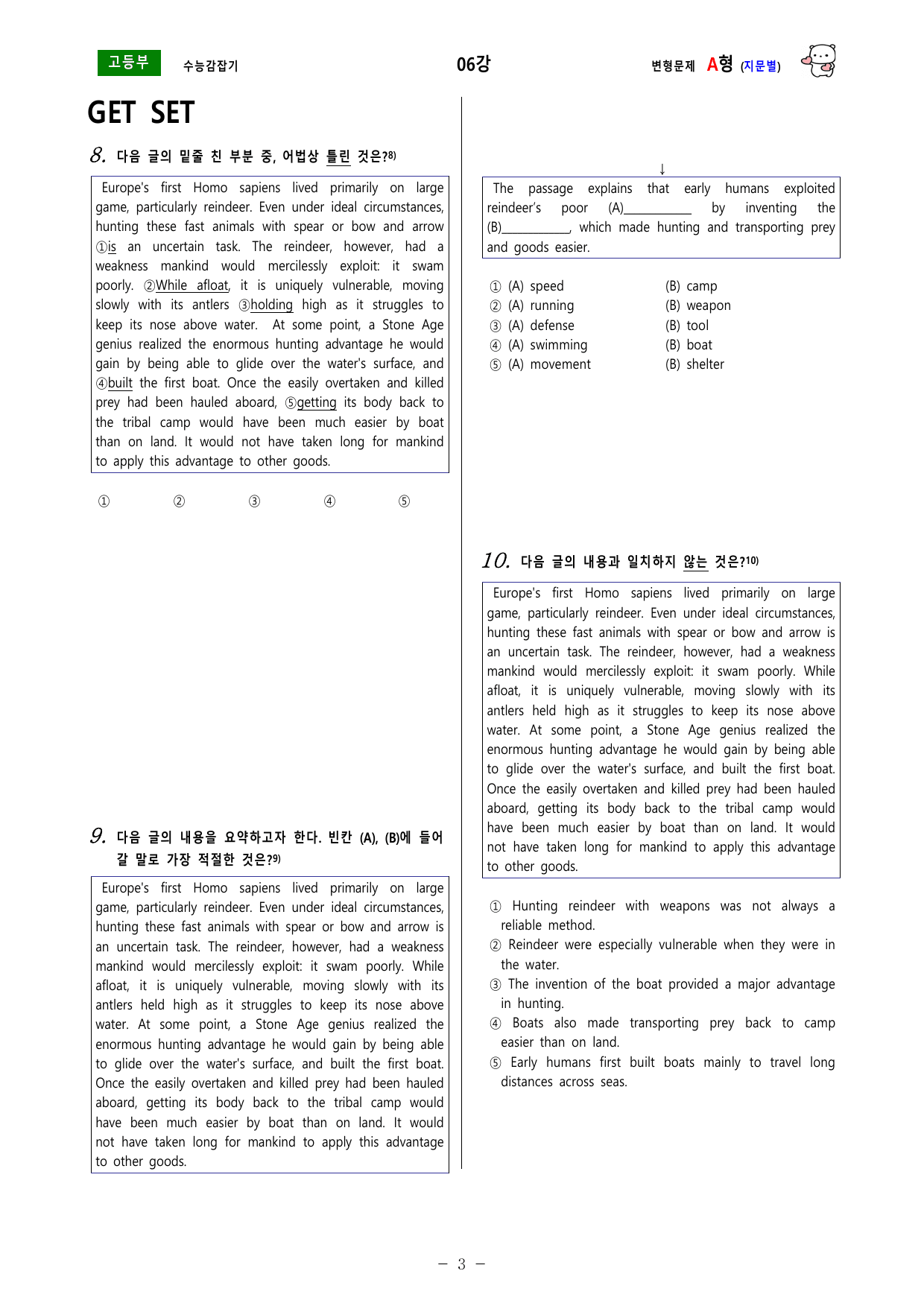 고등부 수능감잡기 06강 변형문제 A형 (지문별)

GET SET

8. 다음 글의 밑줄 친 부분 중, 어법상 틀린 것은?$^{8)}$

Europe's first Homo sapiens lived primarily on large game, particularly reindeer. Even under ideal circumstances, hunting these fast animals with spear or bow and arrow ①is an uncertain task. The reindeer, however, had a weakness mankind would mercilessly exploit: it swam poorly. ②While afloat, it is uniquely vulnerable, moving slowly with its antlers ③holding high as it struggles to keep its nose above water. At some point, a Stone Age genius realized the enormous hunting advantage he would gain by being able to glide over the water's surface, and ④built the first boat. Once the easily overtaken and killed prey had been hauled aboard, ⑤getting its body back to the tribal camp would have been much easier by boat than on land. It would not have taken long for mankind to apply this advantage to other goods.

① ② ③ ④ ⑤

9. 다음 글의 내용을 요약하고자 한다. 빈칸 (A), (B)에 들어갈 말로 가장 적절한 것은?$^{9)}$

Europe's first Homo sapiens lived primarily on large game, particularly reindeer. Even under ideal circumstances, hunting these fast animals with spear or bow and arrow is an uncertain task. The reindeer, however, had a weakness mankind would mercilessly exploit: it swam poorly. While afloat, it is uniquely vulnerable, moving slowly with its antlers held high as it struggles to keep its nose above water. At some point, a Stone Age genius realized the enormous hunting advantage he would gain by being able to glide over the water's surface, and built the first boat. Once the easily overtaken and killed prey had been hauled aboard, getting its body back to the tribal camp would have been much easier by boat than on land. It would not have taken long for mankind to apply this advantage to other goods.

↓

The passage explains that early humans exploited reindeer's poor (A)____ by inventing the (B)____, which made hunting and transporting prey and goods easier.

① (A) speed (B) camp
② (A) running (B) weapon
③ (A) defense (B) tool
④ (A) swimming (B) boat
⑤ (A) movement (B) shelter

10. 다음 글의 내용과 일치하지 않는 것은?$^{10)}$

Europe's first Homo sapiens lived primarily on large game, particularly reindeer. Even under ideal circumstances, hunting these fast animals with spear or bow and arrow is an uncertain task. The reindeer, however, had a weakness mankind would mercilessly exploit: it swam poorly. While afloat, it is uniquely vulnerable, moving slowly with its antlers held high as it struggles to keep its nose above water. At some point, a Stone Age genius realized the enormous hunting advantage he would gain by being able to glide over the water's surface, and built the first boat. Once the easily overtaken and killed prey had been hauled aboard, getting its body back to the tribal camp would have been much easier by boat than on land. It would not have taken long for mankind to apply this advantage to other goods.

① Hunting reindeer with weapons was not always a reliable method.
② Reindeer were especially vulnerable when they were in the water.
③ The invention of the boat provided a major advantage in hunting.
④ Boats also made transporting prey back to camp easier than on land.
⑤ Early humans first built boats mainly to travel long distances across seas.

- 3 -